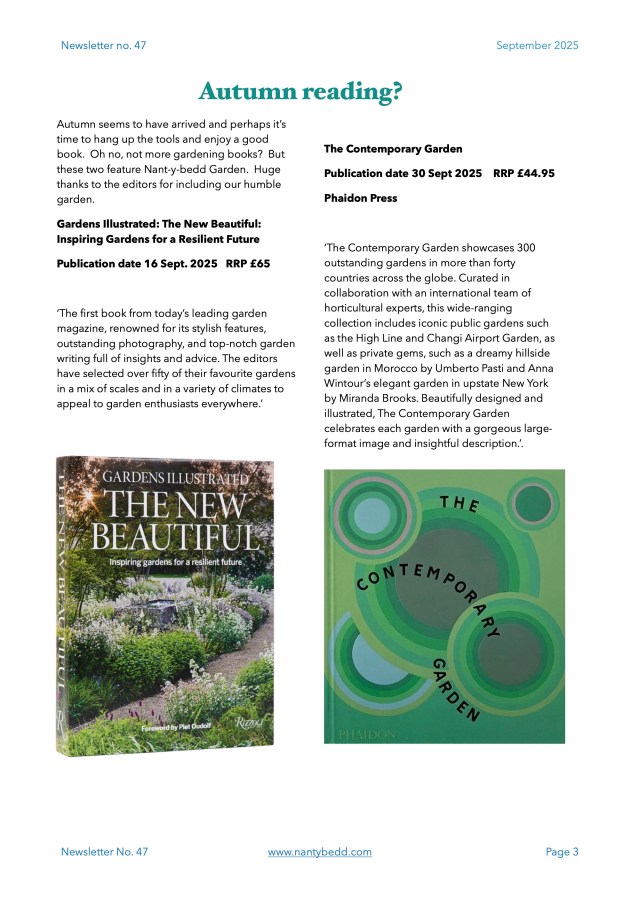 Newsletter no. 47

September 2025

Autumn reading?

Autumn seems to have arrived and perhaps it's time to hang up the tools and enjoy a good book. Oh no, not more gardening books? But these two feature Nant-y-bedd Garden. Huge thanks to the editors for including our humble garden.

Gardens Illustrated: The New Beautiful: Inspiring Gardens for a Resilient Future

Publication date 16 Sept. 2025 RRP £65

'The first book from today's leading garden magazine, renowned for its stylish features, outstanding photography, and top-notch garden writing full of insights and advice. The editors have selected over fifty of their favourite gardens in a mix of scales and in a variety of climates to appeal to garden enthusiasts everywhere.'

GARDENS ILLUSTRATED
THE NEW BEAUTIFUL
Inspiring gardens for a resilient future
Foreword by Piet Oudolf
Rizzoli
THE NEW BEAUTIFUL

The Contemporary Garden

Publication date 30 Sept 2025 RRP £44.95

Phaidon Press

'The Contemporary Garden showcases 300 outstanding gardens in more than forty countries across the globe. Curated in collaboration with an international team of horticultural experts, this wide-ranging collection includes iconic public gardens such as the High Line and Changi Airport Garden, as well as private gems, such as a dreamy hillside garden in Morocco by Umberto Pasti and Anna Wintour's elegant garden in upstate New York by Miranda Brooks. Beautifully designed and illustrated, The Contemporary Garden celebrates each garden with a gorgeous large-format image and insightful description.'.

THE CONTEMPORARY GARDEN
PHAIDON

Newsletter No. 47

www.nantybedd.com

Page 3